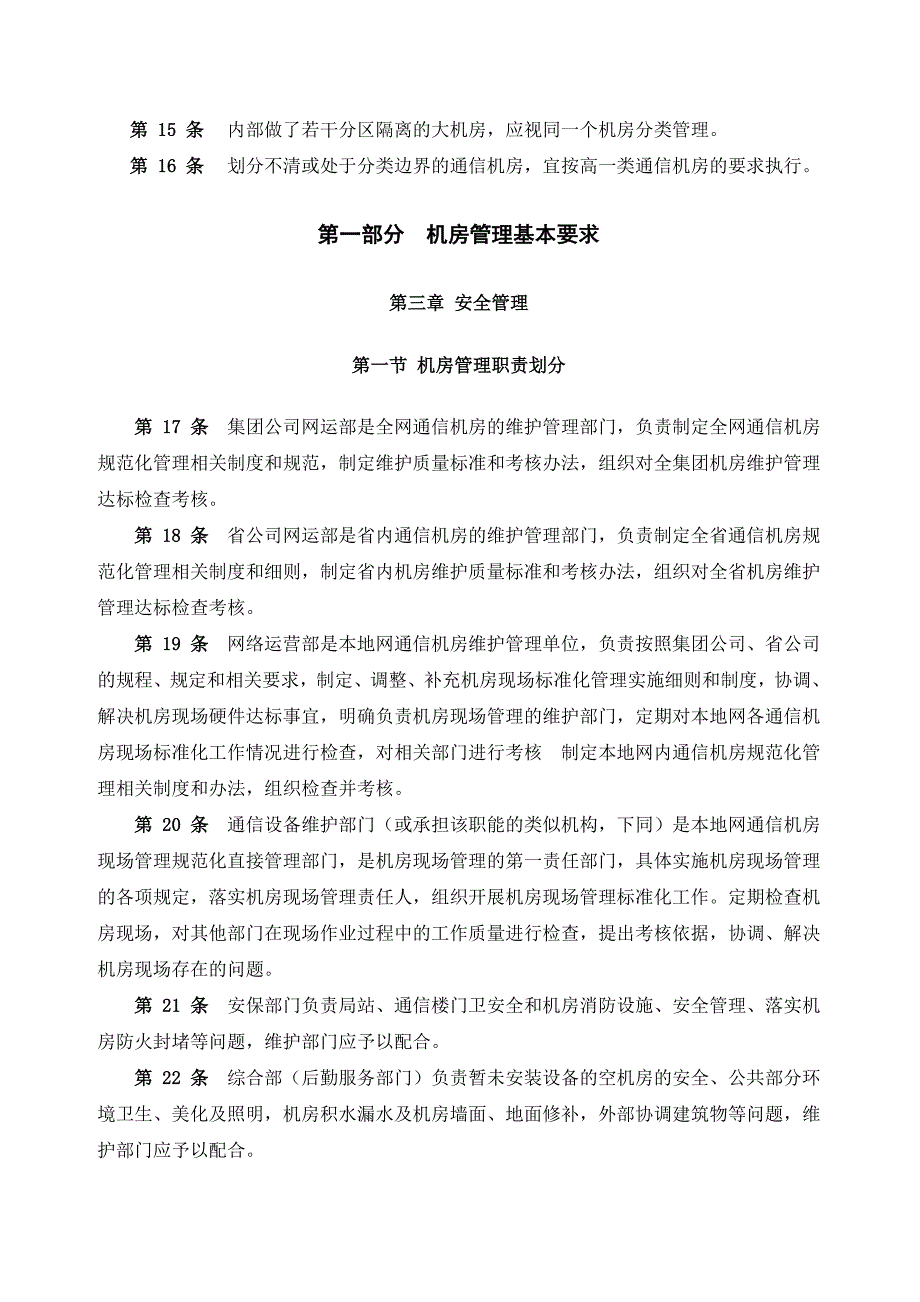 第 15 条　内部做了若干分区隔离的大机房，应视同一个机房分类管理。

第 16 条　划分不清或处于分类边界的通信机房，宜按高一类通信机房的要求执行。

第一部分　机房管理基本要求

第三章 安全管理

第一节 机房管理职责划分

第 17 条　集团公司网运部是全网通信机房的维护管理部门，负责制定全网通信机房规范化管理相关制度和规范，制定维护质量标准和考核办法，组织对全集团机房维护管理达标检查考核。

第 18 条　省公司网运部是省内通信机房的维护管理部门，负责制定全省通信机房规范化管理相关制度和细则，制定省内机房维护质量标准和考核办法，组织对全省机房维护管理达标检查考核。

第 19 条　网络运营部是本地网通信机房维护管理单位，负责按照集团公司、省公司的规程、规定和相关要求，制定、调整、补充机房现场标准化管理实施细则和制度，协调、解决机房现场硬件达标事宜，明确负责机房现场管理的维护部门，定期对本地网各通信机房现场标准化工作情况进行检查，对相关部门进行考核　制定本地网内通信机房规范化管理相关制度和办法，组织检查并考核。

第 20 条　通信设备维护部门（或承担该职能的类似机构，下同）是本地网通信机房现场管理规范化直接管理部门，是机房现场管理的第一责任部门，具体实施机房现场管理的各项规定，落实机房现场管理责任人，组织开展机房现场管理标准化工作。定期检查机房现场，对其他部门在现场作业过程中的工作质量进行检查，提出考核依据，协调、解决机房现场存在的问题。

第 21 条　安保部门负责局站、通信楼门卫安全和机房消防设施、安全管理、落实机房防火封堵等问题，维护部门应予以配合。

第 22 条　综合部（后勤服务部门）负责暂未安装设备的空机房的安全、公共部分环境卫生、美化及照明，机房积水漏水及机房墙面、地面修补，外部协调建筑物等问题，维护部门应予以配合。